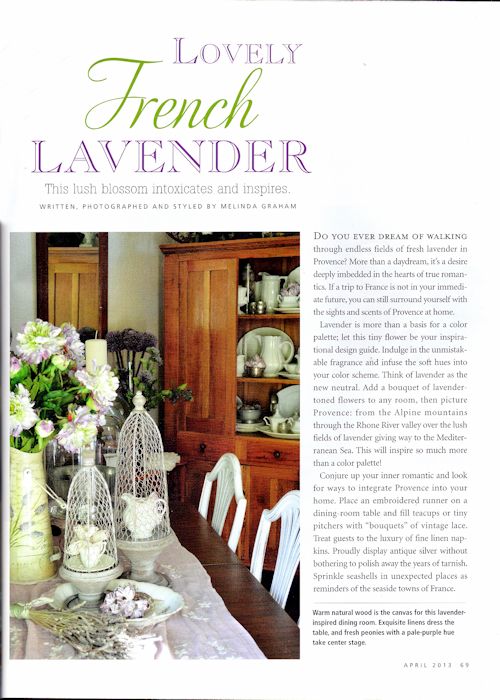 LOVELY
French
LAVENDER

This lush blossom intoxicates and inspires.

WRITTEN, PHOTOGRAPHED AND STYLED BY MELINDA GRAHAM

DO YOU EVER DREAM OF WALKING through endless fields of fresh lavender in Provence? More than a daydream, it's a desire deeply imbedded in the hearts of true romantics. If a trip to France is not in your immediate future, you can still surround yourself with the sights and scents of Provence at home.

Lavender is more than a basis for a color palette; let this tiny flower be your inspirational design guide. Indulge in the unmistakable fragrance and infuse the soft hues into your color scheme. Think of lavender as the new neutral. Add a bouquet of lavender-toned flowers to any room, then picture Provence: from the Alpine mountains through the Rhone River valley over the lush fields of lavender giving way to the Mediterranean Sea. This will inspire so much more than a color palette!

Conjure up your inner romantic and look for ways to integrate Provence into your home. Place an embroidered runner on a dining-room table and fill teacups or tiny pitchers with "bouquets" of vintage lace. Treat guests to the luxury of fine linen napkins. Proudly display antique silver without bothering to polish away the years of tarnish. Sprinkle seashells in unexpected places as reminders of the seaside towns of France.

Warm natural wood is the canvas for this lavender-inspired dining room. Exquisite linens dress the table, and fresh peonies with a pale-purple hue take center stage.

APRIL 2013 69